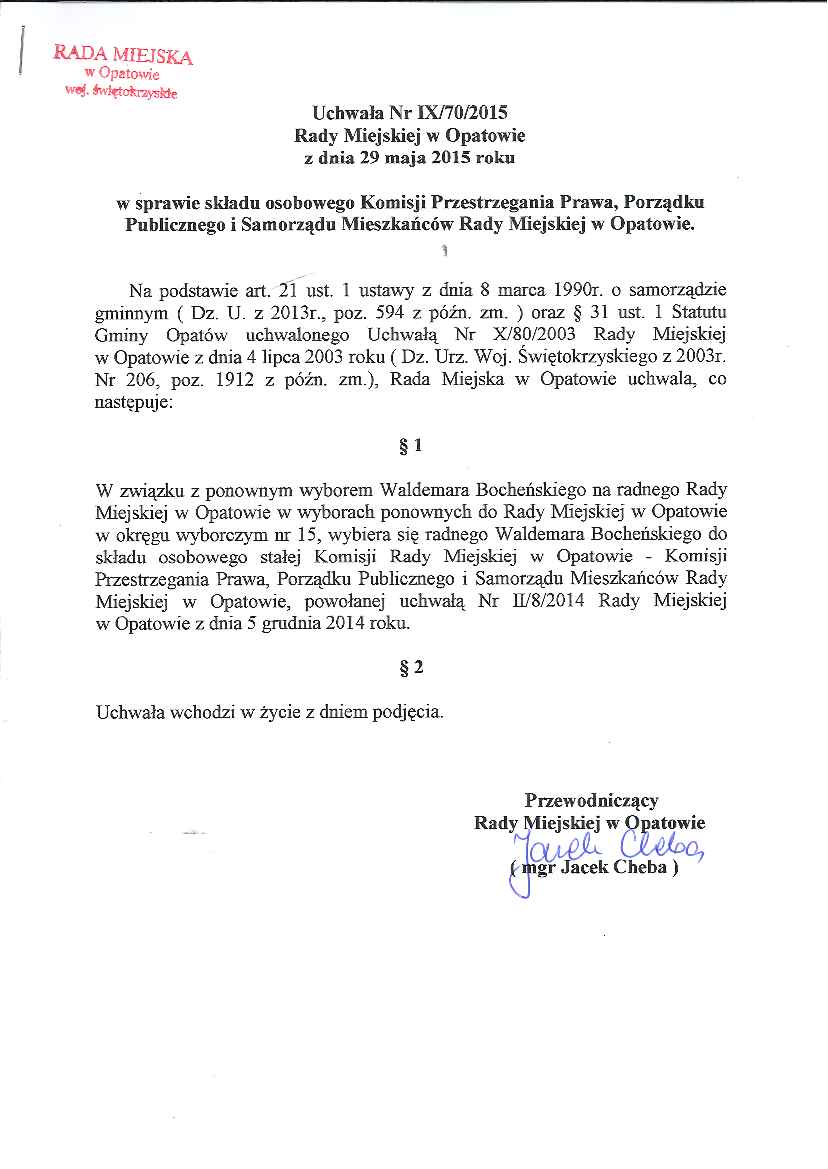 RADA MIEJSKA
w Opatowie
woj. świętokrzyskie

Uchwała Nr IX/70/2015
Rady Miejskiej w Opatowie
z dnia 29 maja 2015 roku

w sprawie składu osobowego Komisji Przestrzegania Prawa, Porządku Publicznego i Samorządu Mieszkańców Rady Miejskiej w Opatowie.

Na podstawie art. 21 ust. 1 ustawy z dnia 8 marca 1990r. o samorządzie gminnym ( Dz. U. z 2013r., poz. 594 z późn. zm. ) oraz § 31 ust. 1 Statutu Gminy Opatów uchwalonego Uchwałą Nr X/80/2003 Rady Miejskiej w Opatowie z dnia 4 lipca 2003 roku ( Dz. Urz. Woj. Świętokrzyskiego z 2003r. Nr 206, poz. 1912 z późn. zm.), Rada Miejska w Opatowie uchwala, co następuje:

§ 1

W związku z ponownym wyborem Waldemara Bocheńskiego na radnego Rady Miejskiej w Opatowie w wyborach ponownych do Rady Miejskiej w Opatowie w okręgu wyborczym nr 15, wybiera się radnego Waldemara Bocheńskiego do składu osobowego stałej Komisji Rady Miejskiej w Opatowie - Komisji Przestrzegania Prawa, Porządku Publicznego i Samorządu Mieszkańców Rady Miejskiej w Opatowie, powołanej uchwałą Nr II/8/2014 Rady Miejskiej w Opatowie z dnia 5 grudnia 2014 roku.

§ 2

Uchwała wchodzi w życie z dniem podjęcia.

Przewodniczący
Rady Miejskiej w Opatowie
Jacek Cheba
( mgr Jacek Cheba )